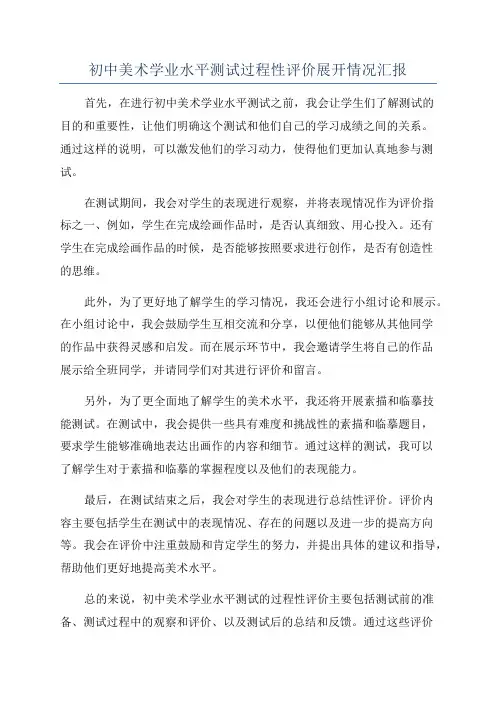 初中美术学业水平测试过程性评价展开情况汇报

首先，在进行初中美术学业水平测试之前，我会让学生们了解测试的目的和重要性，让他们明确这个测试和他们自己的学习成绩之间的关系。通过这样的说明，可以激发他们的学习动力，使得他们更加认真地参与测试。

在测试期间，我会对学生的表现进行观察，并将表现情况作为评价指标之一、例如，学生在完成绘画作品时，是否认真细致、用心投入。还有学生在完成绘画作品的时候，是否能够按照要求进行创作，是否有创造性的思维。

此外，为了更好地了解学生的学习情况，我还会进行小组讨论和展示。在小组讨论中，我会鼓励学生互相交流和分享，以便他们能够从其他同学的作品中获得灵感和启发。而在展示环节中，我会邀请学生将自己的作品展示给全班同学，并请同学们对其进行评价和留言。

另外，为了更全面地了解学生的美术水平，我还将开展素描和临摹技能测试。在测试中，我会提供一些具有难度和挑战性的素描和临摹题目，要求学生能够准确地表达出画作的内容和细节。通过这样的测试，我可以了解学生对于素描和临摹的掌握程度以及他们的表现能力。

最后，在测试结束之后，我会对学生的表现进行总结性评价。评价内容主要包括学生在测试中的表现情况、存在的问题以及进一步的提高方向等。我会在评价中注重鼓励和肯定学生的努力，并提出具体的建议和指导，帮助他们更好地提高美术水平。

总的来说，初中美术学业水平测试的过程性评价主要包括测试前的准备、测试过程中的观察和评价、以及测试后的总结和反馈。通过这些评价